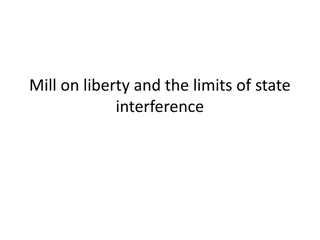 Mill on liberty and the limits of state interference